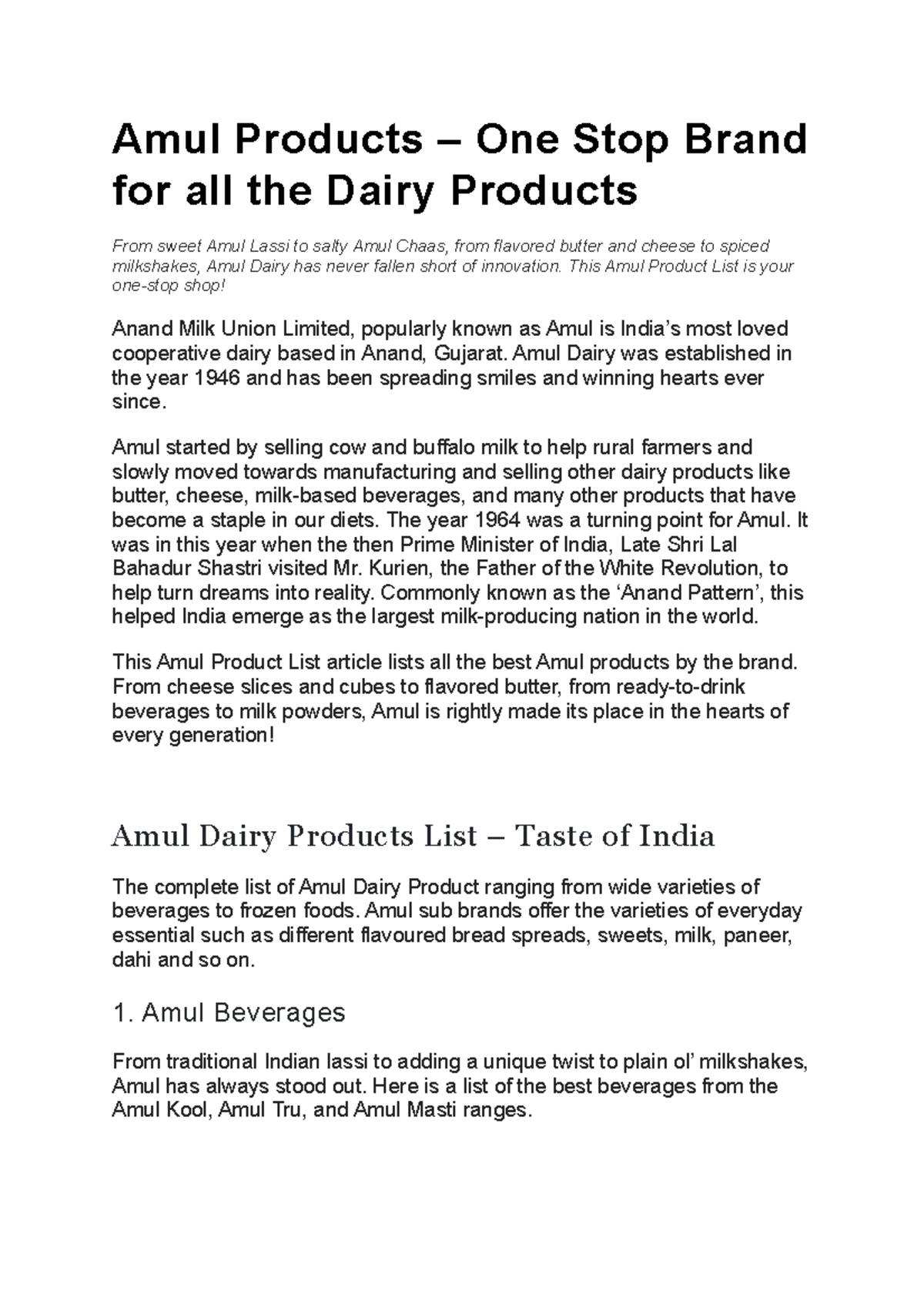 Amul Products – One Stop Brand for all the Dairy Products

From sweet Amul Lassi to salty Amul Chaas, from flavored butter and cheese to spiced milkshakes, Amul Dairy has never fallen short of innovation. This Amul Product List is your one-stop shop!

Anand Milk Union Limited, popularly known as Amul is India's most loved cooperative dairy based in Anand, Gujarat. Amul Dairy was established in the year 1946 and has been spreading smiles and winning hearts ever since.

Amul started by selling cow and buffalo milk to help rural farmers and slowly moved towards manufacturing and selling other dairy products like butter, cheese, milk-based beverages, and many other products that have become a staple in our diets. The year 1964 was a turning point for Amul. It was in this year when the then Prime Minister of India, Late Shri Lal Bahadur Shastri visited Mr. Kurien, the Father of the White Revolution, to help turn dreams into reality. Commonly known as the 'Anand Pattern', this helped India emerge as the largest milk-producing nation in the world.

This Amul Product List article lists all the best Amul products by the brand. From cheese slices and cubes to flavored butter, from ready-to-drink beverages to milk powders, Amul is rightly made its place in the hearts of every generation!

Amul Dairy Products List – Taste of India

The complete list of Amul Dairy Product ranging from wide varieties of beverages to frozen foods. Amul sub brands offer the varieties of everyday essential such as different flavoured bread spreads, sweets, milk, paneer, dahi and so on.

1. Amul Beverages

From traditional Indian lassi to adding a unique twist to plain ol' milkshakes, Amul has always stood out. Here is a list of the best beverages from the Amul Kool, Amul Tru, and Amul Masti ranges.